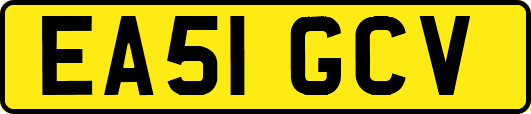 EA51 GCV